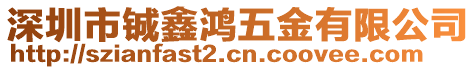 深圳市铖鑫鸿五金有限公司
http://szianfast2.cn.coovee.com